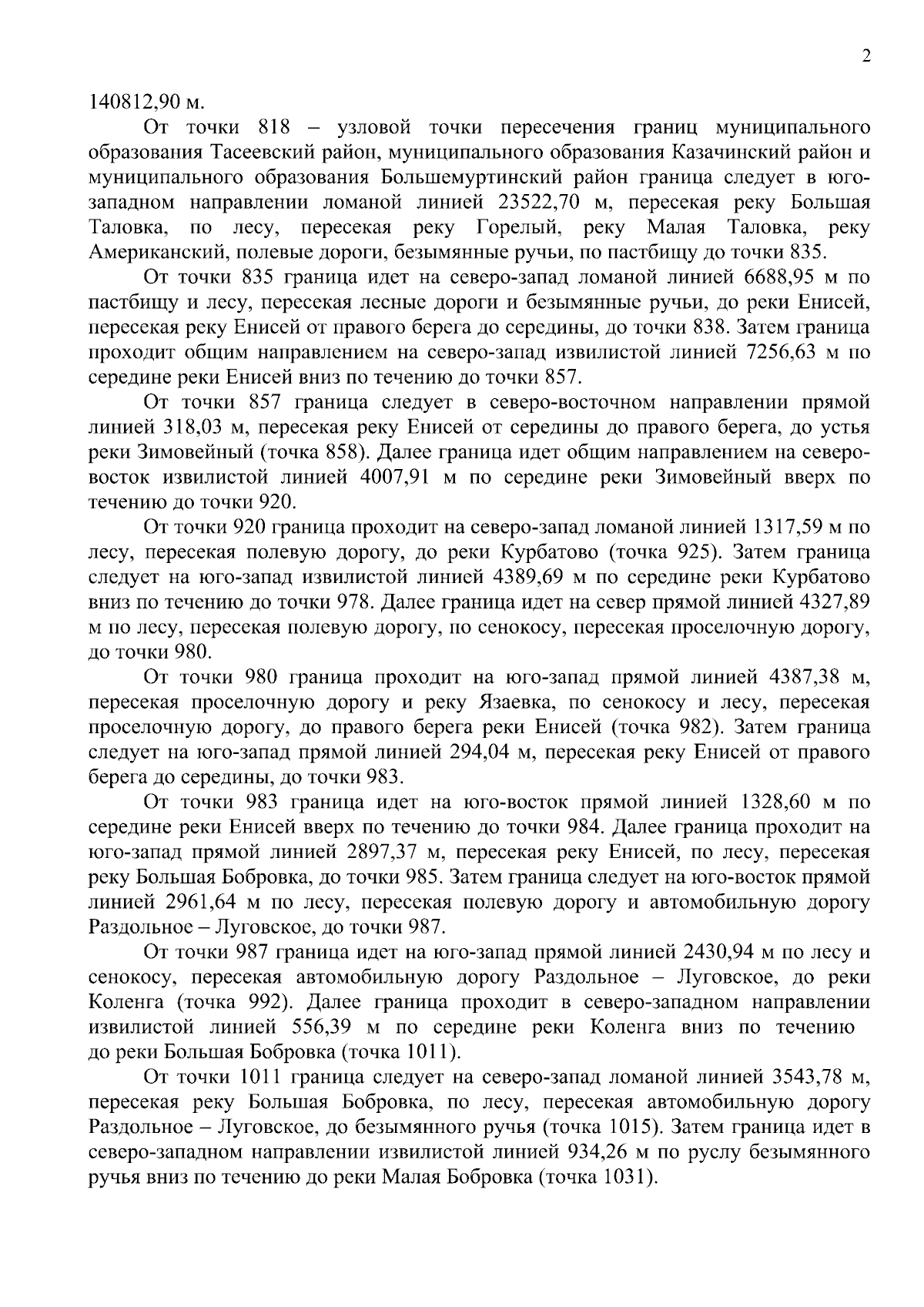 2

140812,90 м.

От точки 818 – узловой точки пересечения границ муниципального образования Тасеевский район, муниципального образования Казачинский район и муниципального образования Большемуртинский район граница следует в юго-западном направлении ломаной линией 23522,70 м, пересекая реку Большая Таловка, по лесу, пересекая реку Горелый, реку Малая Таловка, реку Американский, полевые дороги, безымянные ручьи, по пастбищу до точки 835.

От точки 835 граница идет на северо-запад ломаной линией 6688,95 м по пастбищу и лесу, пересекая лесные дороги и безымянные ручьи, до реки Енисей, пересекая реку Енисей от правого берега до середины, до точки 838. Затем граница проходит общим направлением на северо-запад извилистой линией 7256,63 м по середине реки Енисей вниз по течению до точки 857.

От точки 857 граница следует в северо-восточном направлении прямой линией 318,03 м, пересекая реку Енисей от середины до правого берега, до устья реки Зимовейный (точка 858). Далее граница идет общим направлением на северо-восток извилистой линией 4007,91 м по середине реки Зимовейный вверх по течению до точки 920.

От точки 920 граница проходит на северо-запад ломаной линией 1317,59 м по лесу, пересекая полевую дорогу, до реки Курбатово (точка 925). Затем граница следует на юго-запад извилистой линией 4389,69 м по середине реки Курбатово вниз по течению до точки 978. Далее граница идет на север прямой линией 4327,89 м по лесу, пересекая полевую дорогу, по сенокосу, пересекая проселочную дорогу, до точки 980.

От точки 980 граница проходит на юго-запад прямой линией 4387,38 м, пересекая проселочную дорогу и реку Язаевка, по сенокосу и лесу, пересекая проселочную дорогу, до правого берега реки Енисей (точка 982). Затем граница следует на юго-запад прямой линией 294,04 м, пересекая реку Енисей от правого берега до середины, до точки 983.

От точки 983 граница идет на юго-восток прямой линией 1328,60 м по середине реки Енисей вверх по течению до точки 984. Далее граница проходит на юго-запад прямой линией 2897,37 м, пересекая реку Енисей, по лесу, пересекая реку Большая Бобровка, до точки 985. Затем граница следует на юго-восток прямой линией 2961,64 м по лесу, пересекая полевую дорогу и автомобильную дорогу Раздольное – Луговское, до точки 987.

От точки 987 граница идет на юго-запад прямой линией 2430,94 м по лесу и сенокосу, пересекая автомобильную дорогу Раздольное – Луговское, до реки Коленга (точка 992). Далее граница проходит в северо-западном направлении извилистой линией 556,39 м по середине реки Коленга вниз по течению до реки Большая Бобровка (точка 1011).

От точки 1011 граница следует на северо-запад ломаной линией 3543,78 м, пересекая реку Большая Бобровка, по лесу, пересекая автомобильную дорогу Раздольное – Луговское, до безымянного ручья (точка 1015). Затем граница идет в северо-западном направлении извилистой линией 934,26 м по руслу безымянного ручья вниз по течению до реки Малая Бобровка (точка 1031).